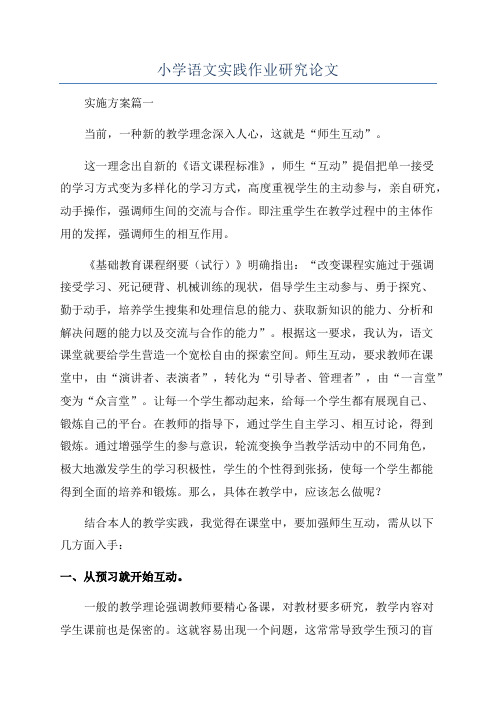 小学语文实践作业研究论文

实施方案篇一

当前，一种新的教学理念深入人心，这就是“师生互动”。

这一理念出自新的《语文课程标准》，师生“互动”提倡把单一接受的学习方式变为多样化的学习方式，高度重视学生的主动参与，亲自研究，动手操作，强调师生间的交流与合作。即注重学生在教学过程中的主体作用的发挥，强调师生的相互作用。

《基础教育课程纲要（试行）》明确指出：“改变课程实施过于强调接受学习、死记硬背、机械训练的现状，倡导学生主动参与、勇于探究、勤于动手，培养学生搜集和处理信息的能力、获取新知识的能力、分析和解决问题的能力以及交流与合作的能力”。根据这一要求，我认为，语文课堂就要给学生营造一个宽松自由的探索空间。师生互动，要求教师在课堂中，由“演讲者、表演者”，转化为“引导者、管理者”，由“一言堂”变为“众言堂”。让每一个学生都动起来，给每一个学生都有展现自己、锻炼自己的平台。在教师的指导下，通过学生自主学习、相互讨论，得到锻炼。通过增强学生的参与意识，轮流变换争当教学活动中的不同角色，极大地激发学生的学习积极性，学生的个性得到张扬，使每一个学生都能得到全面的培养和锻炼。那么，具体在教学中，应该怎么做呢？

结合本人的教学实践，我觉得在课堂中，要加强师生互动，需从以下几方面入手：

一、从预习就开始互动。

一般的教学理论强调教师要精心备课，对教材要多研究，教学内容对学生课前也是保密的。这就容易出现一个问题，这常常导致学生预习的盲